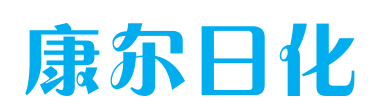 康尔日化